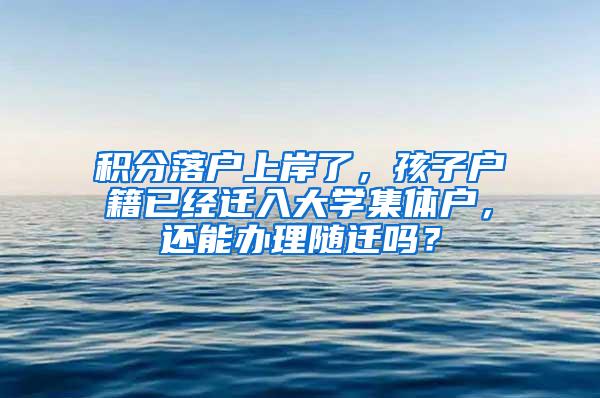 积分落户上岸了，孩子户籍已经迁入大学集体户，还能办理随迁吗？